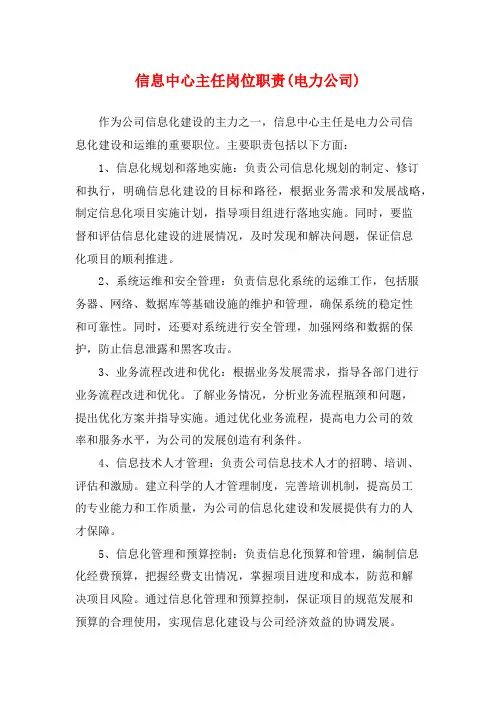 信息中心主任岗位职责(电力公司)

作为公司信息化建设的主力之一，信息中心主任是电力公司信息化建设和运维的重要职位。主要职责包括以下方面：

1、信息化规划和落地实施：负责公司信息化规划的制定、修订和执行，明确信息化建设的目标和路径，根据业务需求和发展战略，制定信息化项目实施计划，指导项目组进行落地实施。同时，要监督和评估信息化建设的进展情况，及时发现和解决问题，保证信息化项目的顺利推进。

2、系统运维和安全管理：负责信息化系统的运维工作，包括服务器、网络、数据库等基础设施的维护和管理，确保系统的稳定性和可靠性。同时，还要对系统进行安全管理，加强网络和数据的保护，防止信息泄露和黑客攻击。

3、业务流程改进和优化：根据业务发展需求，指导各部门进行业务流程改进和优化。了解业务情况，分析业务流程瓶颈和问题，提出优化方案并指导实施。通过优化业务流程，提高电力公司的效率和服务水平，为公司的发展创造有利条件。

4、信息技术人才管理：负责公司信息技术人才的招聘、培训、评估和激励。建立科学的人才管理制度，完善培训机制，提高员工的专业能力和工作质量，为公司的信息化建设和发展提供有力的人才保障。

5、信息化管理和预算控制：负责信息化预算和管理，编制信息化经费预算，把握经费支出情况，掌握项目进度和成本，防范和解决项目风险。通过信息化管理和预算控制，保证项目的规范发展和预算的合理使用，实现信息化建设与公司经济效益的协调发展。